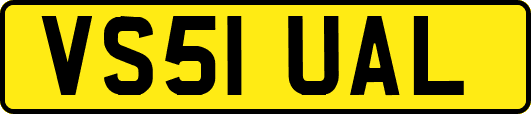 VS51 UAL